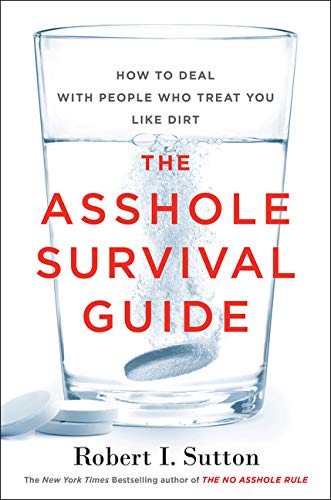 HOW TO DEAL WITH PEOPLE WHO TREAT YOU LIKE DIRT

THE ASSHOLE SURVIVAL GUIDE

Robert I. Sutton

The New York Times Bestselling author of THE NO ASSHOLE RULE